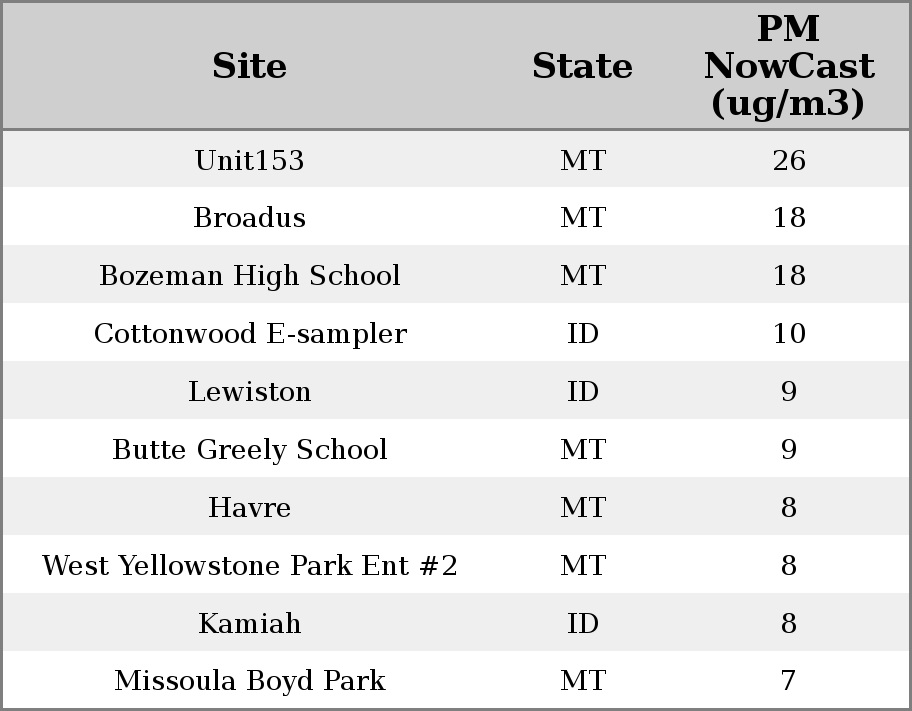 | Site | State | PM NowCast (ug/m3) |
|---|---|---|
| Unit153 | MT | 26 |
| Broadus | MT | 18 |
| Bozeman High School | MT | 18 |
| Cottonwood E-sampler | ID | 10 |
| Lewiston | ID | 9 |
| Butte Greely School | MT | 9 |
| Havre | MT | 8 |
| West Yellowstone Park Ent #2 | MT | 8 |
| Kamiah | ID | 8 |
| Missoula Boyd Park | MT | 7 |